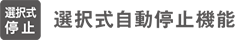 選択式
停止

選択式自動停止機能